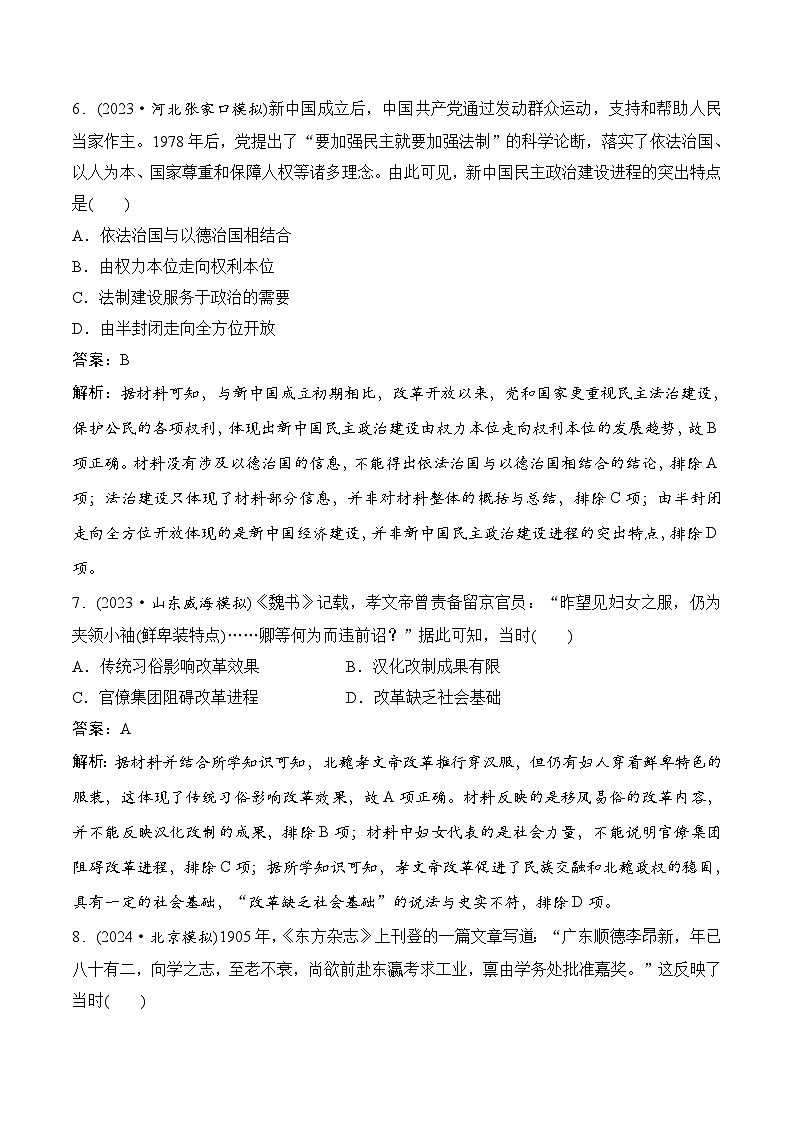 6．(2023·河北张家口模拟)新中国成立后，中国共产党通过发动群众运动，支持和帮助人民当家作主。1978年后，党提出了“要加强民主就要加强法制”的科学论断，落实了依法治国、以人为本、国家尊重和保障人权等诸多理念。由此可见，新中国民主政治建设进程的突出特点是(　　)

A．依法治国与以德治国相结合

B．由权力本位走向权利本位

C．法制建设服务于政治的需要

D．由半封闭走向全方位开放

答案：B

解析：据材料可知，与新中国成立初期相比，改革开放以来，党和国家更重视民主法治建设，保护公民的各项权利，体现出新中国民主政治建设由权力本位走向权利本位的发展趋势，故B项正确。材料没有涉及以德治国的信息，不能得出依法治国与以德治国相结合的结论，排除A项；法治建设只体现了材料部分信息，并非对材料整体的概括与总结，排除C项；由半封闭走向全方位开放体现的是新中国经济建设，并非新中国民主政治建设进程的突出特点，排除D项。

7．(2023·山东威海模拟)《魏书》记载，孝文帝曾责备留京官员：“昨望见妇女之服，仍为夹领小袖(鲜卑装特点)……卿等何为而违前诏？”据此可知，当时(　　)

A．传统习俗影响改革效果　　　　B．汉化改制成果有限

C．官僚集团阻碍改革进程　　　　D．改革缺乏社会基础

答案：A

解析：据材料并结合所学知识可知，北魏孝文帝改革推行穿汉服，但仍有妇人穿着鲜卑特色的服装，这体现了传统习俗影响改革效果，故A项正确。材料反映的是移风易俗的改革内容，并不能反映汉化改制的成果，排除B项；材料中妇女代表的是社会力量，不能说明官僚集团阻碍改革进程，排除C项；据所学知识可知，孝文帝改革促进了民族交融和北魏政权的稳固，具有一定的社会基础，“改革缺乏社会基础”的说法与史实不符，排除D项。

8．(2024·北京模拟)1905年，《东方杂志》上刊登的一篇文章写道：“广东顺德李昂新，年已八十有二，向学之志，至老不衰，尚欲前赴东瀛考求工业，禀由学务处批准嘉奖。”这反映了当时(　　)